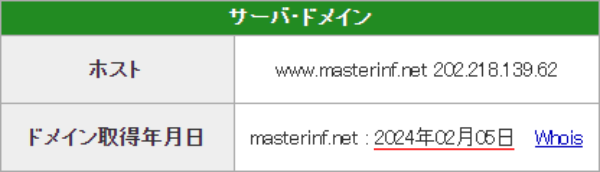 | サーバ・ドメイン | |
|---|---|
| ホスト | www.masterinf.net 202.218.139.62 |
| ドメイン取得年月日 | masterinf.net : 2024年02月05日 Whois |